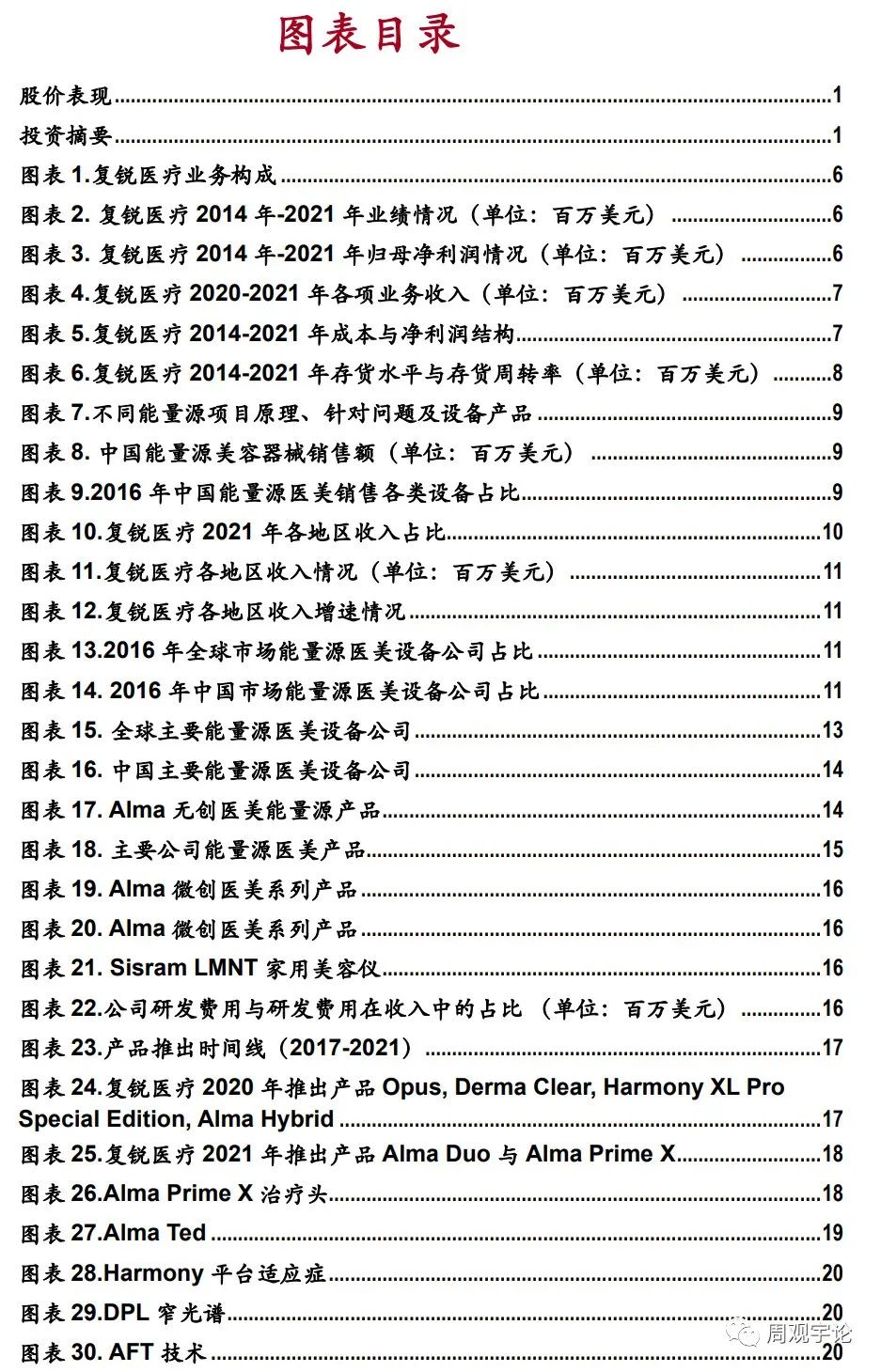 图表目录

股价表现 1

投资摘要 1

图表1.复锐医疗业务构成 6

图表2.复锐医疗2014年-2021年业绩情况（单位：百万美元） 6

图表3.复锐医疗2014年-2021年归母净利润情况（单位：百万美元） 6

图表4.复锐医疗2020-2021年各项业务收入（单位：百万美元） 7

图表5.复锐医疗2014-2021年成本与净利润结构 7

图表6.复锐医疗2014-2021年存货水平与存货周转率（单位：百万美元） 8

图表7.不同能量源项目原理、针对问题及设备产品 9

图表8.中国能量源美容器械销售额（单位：百万美元） 9

图表9.2016年中国能量源医美销售各类设备占比 9

图表10.复锐医疗2021年各地区收入占比 10

图表11.复锐医疗各地区收入情况（单位：百万美元） 11

图表12.复锐医疗各地区收入增速情况 11

图表13.2016年全球市场能量源医美设备公司占比 11

图表14.2016年中国市场能量源医美设备公司占比 11

图表15.全球主要能量源医美设备公司 13

图表16.中国主要能量源医美设备公司 14

图表17.Alma无创医美能量源产品 14

图表18.主要公司能量源医美产品 15

图表19.Alma微创医美系列产品 16

图表20.Alma微创医美系列产品 16

图表21.Sisram LMNT家用美容仪 16

图表22.公司研发费用与研发费用在收入中的占比（单位：百万美元） 16

图表23.产品推出时间线（2017-2021） 17

图表24.复锐医疗2020年推出产品Opus, Derma Clear, Harmony XL Pro Special Edition, Alma Hybrid 17

图表25.复锐医疗2021年推出产品Alma Duo与Alma Prime X 18

图表26.Alma Prime X治疗头 18

图表27.Alma Ted 19

图表28.Harmony平台适应症 20

图表29.DPL窄光谱 20

图表30.AFT技术 20

周观宇论